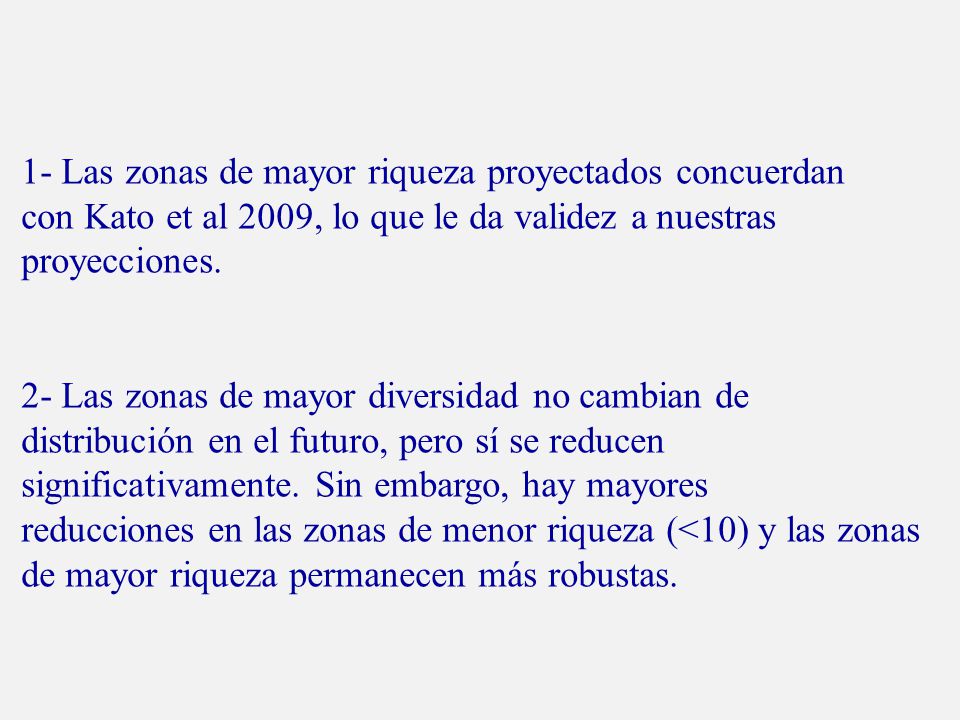 1- Las zonas de mayor riqueza proyectados concuerdan con Kato et al 2009, lo que le da validez a nuestras proyecciones.

2- Las zonas de mayor diversidad no cambian de distribución en el futuro, pero sí se reducen significativamente. Sin embargo, hay mayores reducciones en las zonas de menor riqueza (<10) y las zonas de mayor riqueza permanecen más robustas.